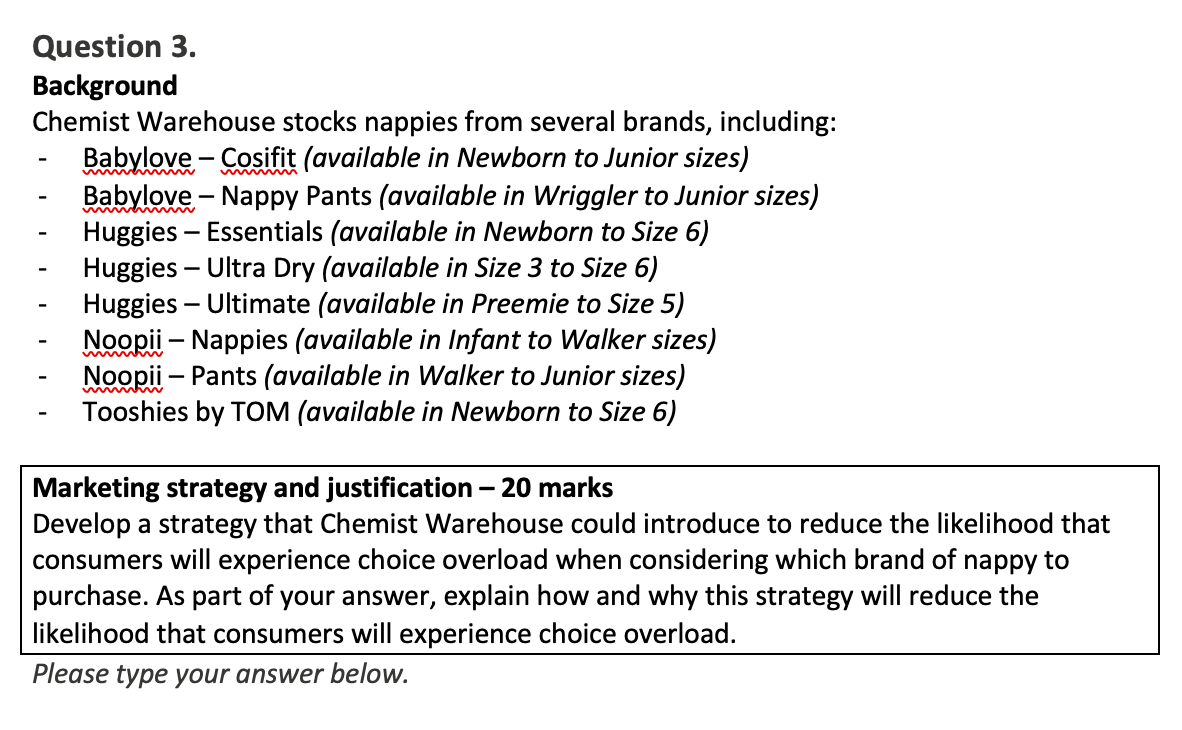 Question 3.
Background
Chemist Warehouse stocks nappies from several brands, including:
- Babylove – Cosifit (available in Newborn to Junior sizes)
- Babylove – Nappy Pants (available in Wriggler to Junior sizes)
- Huggies – Essentials (available in Newborn to Size 6)
- Huggies – Ultra Dry (available in Size 3 to Size 6)
- Huggies – Ultimate (available in Preemie to Size 5)
- Noopii – Nappies (available in Infant to Walker sizes)
- Noopii – Pants (available in Walker to Junior sizes)
- Tooshies by TOM (available in Newborn to Size 6)

Marketing strategy and justification – 20 marks
Develop a strategy that Chemist Warehouse could introduce to reduce the likelihood that consumers will experience choice overload when considering which brand of nappy to purchase. As part of your answer, explain how and why this strategy will reduce the likelihood that consumers will experience choice overload.

Please type your answer below.